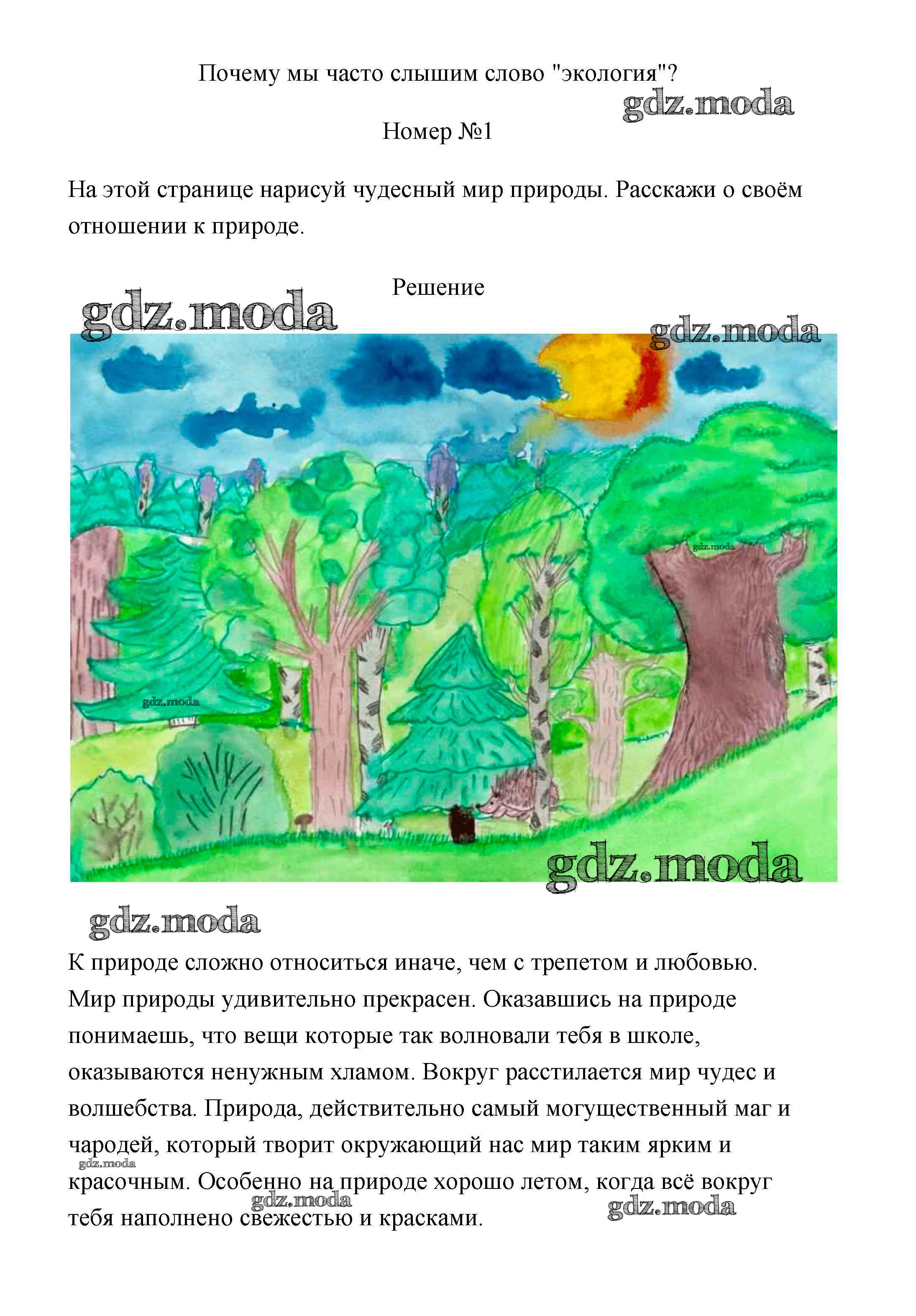 Почему мы часто слышим слово "экология"?

gdz.moda

Номер №1

На этой странице нарисуй чудесный мир природы. Расскажи о своём отношении к природе.

Решение

gdz.moda

gdz.moda

gdz.moda

gdz.moda

gdz.moda

gdz.moda

К природе сложно относиться иначе, чем с трепетом и любовью. Мир природы удивительно прекрасен. Оказавшись на природе понимаешь, что вещи которые так волновали тебя в школе, оказываются ненужным хламом. Вокруг расстилается мир чудес и волшебства. Природа, действительно самый могущественный маг и чародей, который творит окружающий нас мир таким ярким и красочным. Особенно на природе хорошо летом, когда всё вокруг тебя наполнено свежестью и красками.

gdz.moda

gdz.moda

gdz.moda